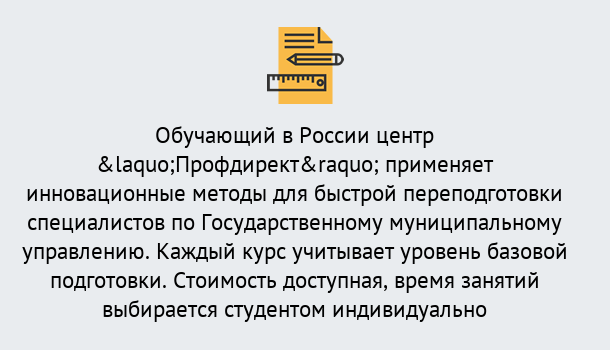 Обучающий в России центр &laquo;Профдирект&raquo; применяет инновационные методы для быстрой переподготовки специалистов по Государственному муниципальному управлению. Каждый курс учитывает уровень базовой подготовки. Стоимость доступная, время занятий выбирается студентом индивидуально